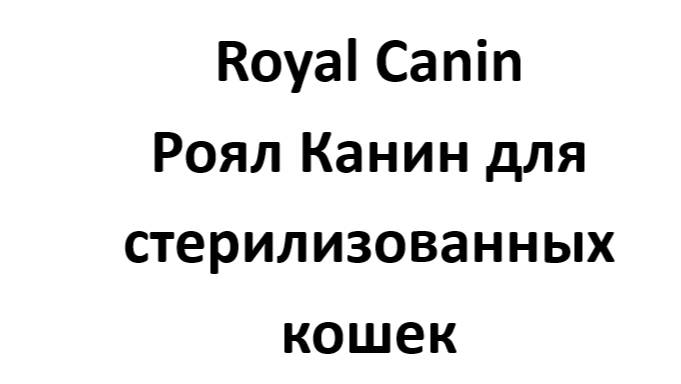 Royal Canin
Роял Канин для стерилизованных кошек